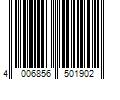 4 006856 501902